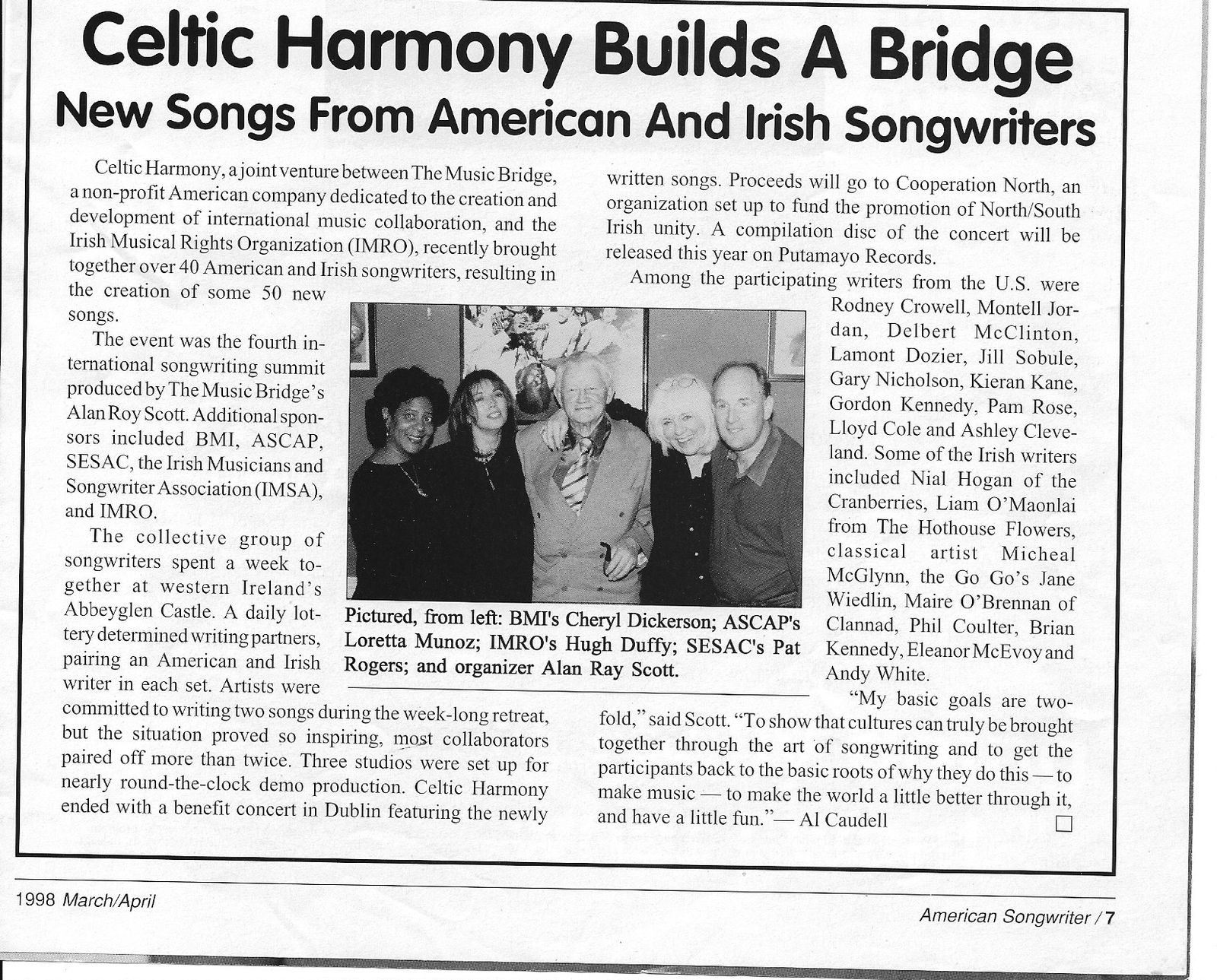 Celtic Harmony Builds A Bridge

New Songs From American And Irish Songwriters

Celtic Harmony, a joint venture between The Music Bridge, a non-profit American company dedicated to the creation and development of international music collaboration, and the Irish Musical Rights Organization (IMRO), recently brought together over 40 American and Irish songwriters, resulting in the creation of some 50 new songs.

The event was the fourth international songwriting summit produced by The Music Bridge's Alan Roy Scott. Additional sponsors included BMI, ASCAP, SESAC, the Irish Musicians and Songwriter Association (IMSA), and IMRO.

The collective group of songwriters spent a week together at western Ireland's Abbeyglen Castle. A daily lottery determined writing partners, pairing an American and Irish writer in each set. Artists were committed to writing two songs during the week-long retreat, but the situation proved so inspiring, most collaborators paired off more than twice. Three studios were set up for nearly round-the-clock demo production. Celtic Harmony ended with a benefit concert in Dublin featuring the newly written songs. Proceeds will go to Cooperation North, an organization set up to fund the promotion of North/South Irish unity. A compilation disc of the concert will be released this year on Putamayo Records.

Among the participating writers from the U.S. were Rodney Crowell, Montell Jordan, Delbert McClinton, Lamont Dozier, Jill Sobule, Gary Nicholson, Kieran Kane, Gordon Kennedy, Pam Rose, Lloyd Cole and Ashley Cleveland. Some of the Irish writers included Nial Hogan of the Cranberries, Liam O'Maonlai from The Hothouse Flowers, classical artist Micheal McGlynn, the Go Go's Jane Wiedlin, Maire O'Brennan of Clannad, Phil Coulter, Brian Kennedy, Eleanor McEvoy and Andy White.

"My basic goals are two-fold," said Scott. "To show that cultures can truly be brought together through the art of songwriting and to get the participants back to the basic roots of why they do this — to make music — to make the world a little better through it, and have a little fun."— Al Caudell

Pictured, from left: BMI's Cheryl Dickerson; ASCAP's Loretta Munoz; IMRO's Hugh Duffy; SESAC's Pat Rogers; and organizer Alan Ray Scott.

1998 March/April

American Songwriter / 7